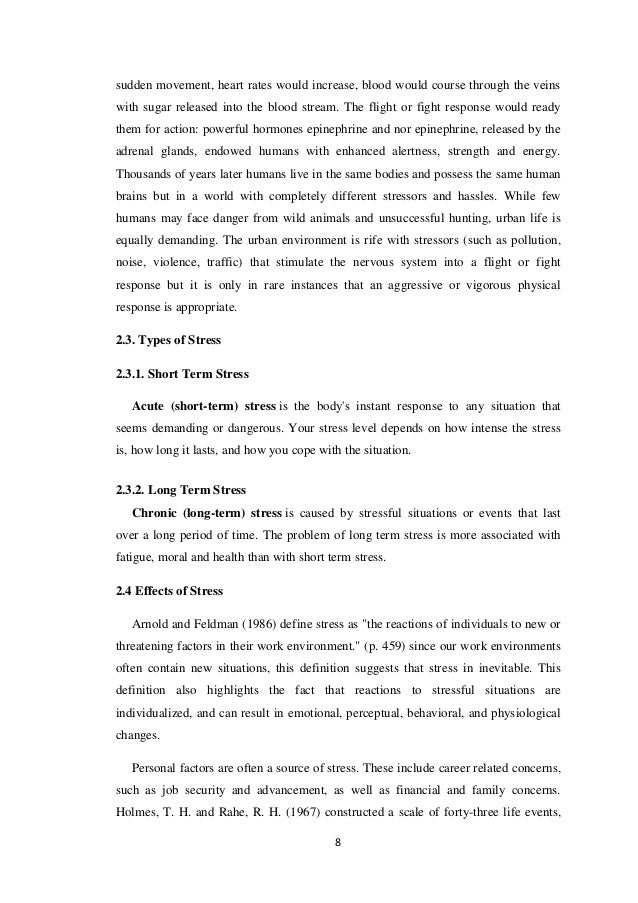 sudden movement, heart rates would increase, blood would course through the veins with sugar released into the blood stream. The flight or fight response would ready them for action: powerful hormones epinephrine and nor epinephrine, released by the adrenal glands, endowed humans with enhanced alertness, strength and energy. Thousands of years later humans live in the same bodies and possess the same human brains but in a world with completely different stressors and hassles. While few humans may face danger from wild animals and unsuccessful hunting, urban life is equally demanding. The urban environment is rife with stressors (such as pollution, noise, violence, traffic) that stimulate the nervous system into a flight or fight response but it is only in rare instances that an aggressive or vigorous physical response is appropriate.

2.3. Types of Stress

2.3.1. Short Term Stress

Acute (short-term) stress is the body's instant response to any situation that seems demanding or dangerous. Your stress level depends on how intense the stress is, how long it lasts, and how you cope with the situation.

2.3.2. Long Term Stress

Chronic (long-term) stress is caused by stressful situations or events that last over a long period of time. The problem of long term stress is more associated with fatigue, moral and health than with short term stress.

2.4 Effects of Stress

Arnold and Feldman (1986) define stress as "the reactions of individuals to new or threatening factors in their work environment." (p. 459) since our work environments often contain new situations, this definition suggests that stress in inevitable. This definition also highlights the fact that reactions to stressful situations are individualized, and can result in emotional, perceptual, behavioral, and physiological changes.

Personal factors are often a source of stress. These include career related concerns, such as job security and advancement, as well as financial and family concerns. Holmes, T. H. and Rahe, R. H. (1967) constructed a scale of forty-three life events,

8